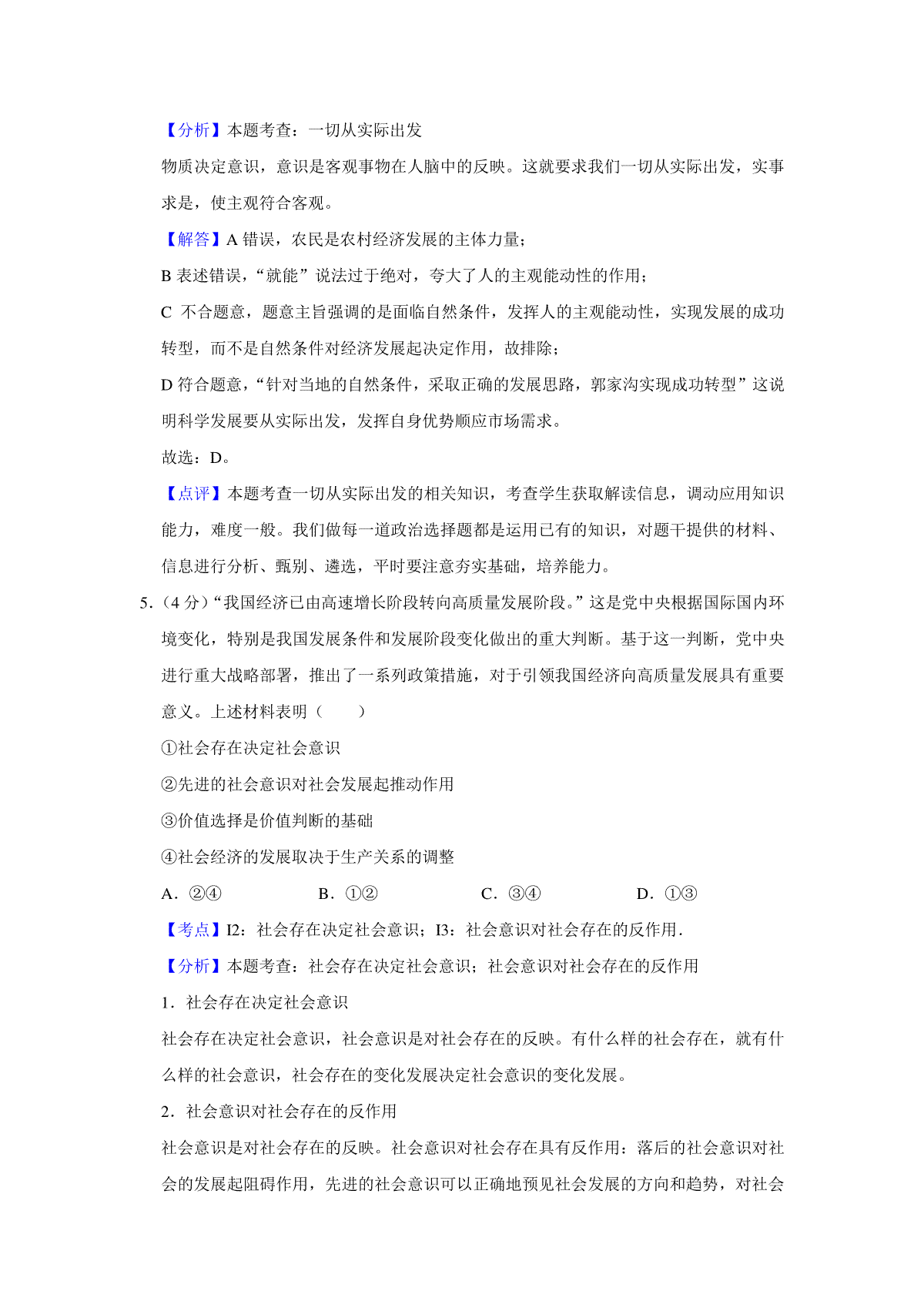 【分析】本题考查：一切从实际出发

物质决定意识，意识是客观事物在人脑中的反映。这就要求我们一切从实际出发，实事求是，使主观符合客观。

【解答】A 错误，农民是农村经济发展的主体力量；

B 表述错误，“就能”说法过于绝对，夸大了人的主观能动性的作用；

C 不合题意，题意主旨强调的是面临自然条件，发挥人的主观能动性，实现发展的成功转型，而不是自然条件对经济发展起决定作用，故排除；

D 符合题意，“针对当地的自然条件，采取正确的发展思路，郭家沟实现成功转型”这说明科学发展要从实际出发，发挥自身优势顺应市场需求。

故选：D。

【点评】本题考查一切从实际出发的相关知识，考查学生获取解读信息，调动应用知识能力，难度一般。我们做每一道政治选择题都是运用已有的知识，对题干提供的材料、信息进行分析、甄别、遴选，平时要注意夯实基础，培养能力。

5．（4 分）“我国经济已由高速增长阶段转向高质量发展阶段。”这是党中央根据国际国内环境变化，特别是我国发展条件和发展阶段变化做出的重大判断。基于这一判断，党中央进行重大战略部署，推出了一系列政策措施，对于引领我国经济向高质量发展具有重要意义。上述材料表明（　　）

①社会存在决定社会意识

②先进的社会意识对社会发展起推动作用

③价值选择是价值判断的基础

④社会经济的发展取决于生产关系的调整

A．②④　　B．①②　　C．③④　　D．①③

【考点】I2：社会存在决定社会意识；I3：社会意识对社会存在的反作用．

【分析】本题考查：社会存在决定社会意识；社会意识对社会存在的反作用

1．社会存在决定社会意识

社会存在决定社会意识，社会意识是对社会存在的反映。有什么样的社会存在，就有什么样的社会意识，社会存在的变化发展决定社会意识的变化发展。

2．社会意识对社会存在的反作用

社会意识是对社会存在的反映。社会意识对社会存在具有反作用：落后的社会意识对社会的发展起阻碍作用，先进的社会意识可以正确地预见社会发展的方向和趋势，对社会